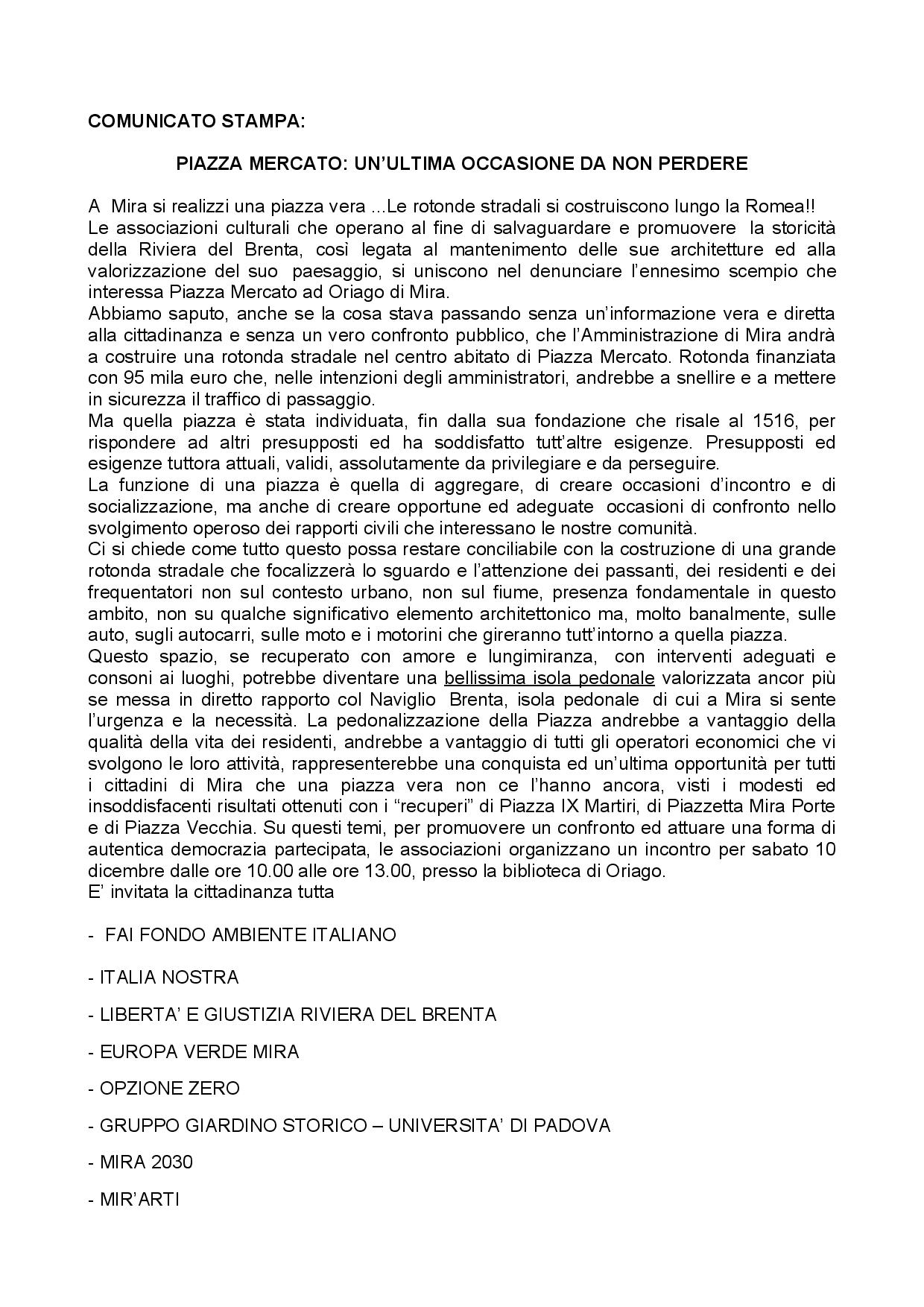 COMUNICATO STAMPA:

PIAZZA MERCATO: UN'ULTIMA OCCASIONE DA NON PERDERE

A Mira si realizzi una piazza vera ...Le rotonde stradali si costruiscono lungo la Romea!!
Le associazioni culturali che operano al fine di salvaguardare e promuovere la storicità della Riviera del Brenta, così legata al mantenimento delle sue architetture ed alla valorizzazione del suo paesaggio, si uniscono nel denunciare l'ennesimo scempio che interessa Piazza Mercato ad Oriago di Mira.
Abbiamo saputo, anche se la cosa stava passando senza un'informazione vera e diretta alla cittadinanza e senza un vero confronto pubblico, che l'Amministrazione di Mira andrà a costruire una rotonda stradale nel centro abitato di Piazza Mercato. Rotonda finanziata con 95 mila euro che, nelle intenzioni degli amministratori, andrebbe a snellire e a mettere in sicurezza il traffico di passaggio.
Ma quella piazza è stata individuata, fin dalla sua fondazione che risale al 1516, per rispondere ad altri presupposti ed ha soddisfatto tutt'altre esigenze. Presupposti ed esigenze tuttora attuali, validi, assolutamente da privilegiare e da perseguire.
La funzione di una piazza è quella di aggregare, di creare occasioni d'incontro e di socializzazione, ma anche di creare opportune ed adeguate occasioni di confronto nello svolgimento operoso dei rapporti civili che interessano le nostre comunità.
Ci si chiede come tutto questo possa restare conciliabile con la costruzione di una grande rotonda stradale che focalizzerà lo sguardo e l'attenzione dei passanti, dei residenti e dei frequentatori non sul contesto urbano, non sul fiume, presenza fondamentale in questo ambito, non su qualche significativo elemento architettonico ma, molto banalmente, sulle auto, sugli autocarri, sulle moto e i motorini che gireranno tutt'intorno a quella piazza.
Questo spazio, se recuperato con amore e lungimiranza, con interventi adeguati e consoni ai luoghi, potrebbe diventare una bellissima isola pedonale valorizzata ancor più se messa in diretto rapporto col Naviglio Brenta, isola pedonale di cui a Mira si sente l'urgenza e la necessità. La pedonalizzazione della Piazza andrebbe a vantaggio della qualità della vita dei residenti, andrebbe a vantaggio di tutti gli operatori economici che vi svolgono le loro attività, rappresenterebbe una conquista ed un'ultima opportunità per tutti i cittadini di Mira che una piazza vera non ce l'hanno ancora, visti i modesti ed insoddisfacenti risultati ottenuti con i "recuperi" di Piazza IX Martiri, di Piazzetta Mira Porte e di Piazza Vecchia. Su questi temi, per promuovere un confronto ed attuare una forma di autentica democrazia partecipata, le associazioni organizzano un incontro per sabato 10 dicembre dalle ore 10.00 alle ore 13.00, presso la biblioteca di Oriago.
E' invitata la cittadinanza tutta

- FAI FONDO AMBIENTE ITALIANO

- ITALIA NOSTRA

- LIBERTA' E GIUSTIZIA RIVIERA DEL BRENTA

- EUROPA VERDE MIRA

- OPZIONE ZERO

- GRUPPO GIARDINO STORICO – UNIVERSITA' DI PADOVA

- MIRA 2030

- MIR'ARTI